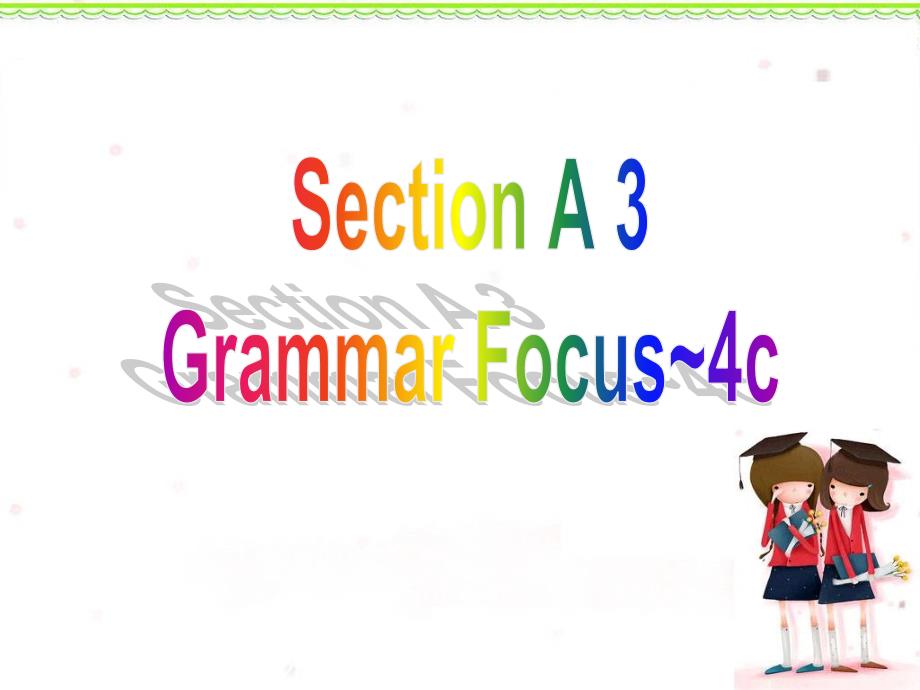 Section A 3
Grammar Focus~4c